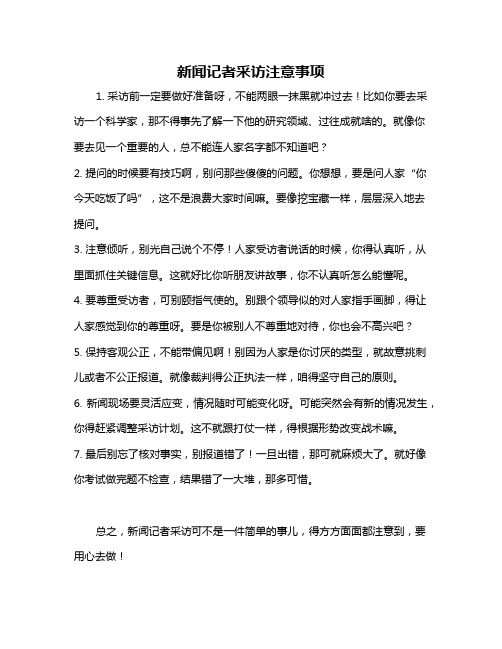 新闻记者采访注意事项

1. 采访前一定要做好准备呀，不能两眼一抹黑就冲过去！比如你要去采访一个科学家，那不得事先了解一下他的研究领域、过往成就啥的。就像你要去见一个重要的人，总不能连人家名字都不知道吧？

2. 提问的时候要有技巧啊，别问那些傻傻的问题。你想想，要是问人家“你今天吃饭了吗”，这不是浪费大家时间嘛。要像挖宝藏一样，层层深入地去提问。

3. 注意倾听，别光自己说个不停！人家受访者说话的时候，你得认真听，从里面抓住关键信息。这就好比你听朋友讲故事，你不认真听怎么能懂呢。

4. 要尊重受访者，可别颐指气使的。别跟个领导似的对人家指手画脚，得让人家感觉到你的尊重呀。要是你被别人不尊重地对待，你也会不高兴吧？

5. 保持客观公正，不能带偏见啊！别因为人家是你讨厌的类型，就故意挑刺儿或者不公正报道。就像裁判得公正执法一样，咱得坚守自己的原则。

6. 新闻现场要灵活应变，情况随时可能变化呀。可能突然会有新的情况发生，你得赶紧调整采访计划。这不就跟打仗一样，得根据形势改变战术嘛。

7. 最后别忘了核对事实，别报道错了！一旦出错，那可就麻烦大了。就好像你考试做完题不检查，结果错了一大堆，那多可惜。

总之，新闻记者采访可不是一件简单的事儿，得方方面面都注意到，要用心去做！